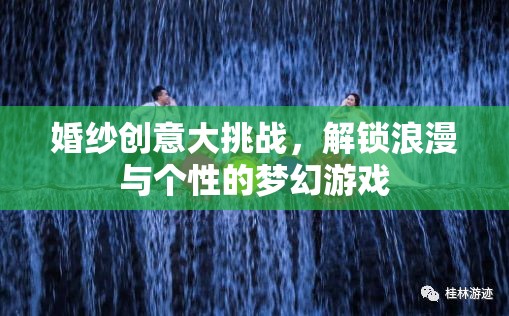 婚纱创意大挑战，解锁浪漫与个性的梦幻游戏

桂林游迹